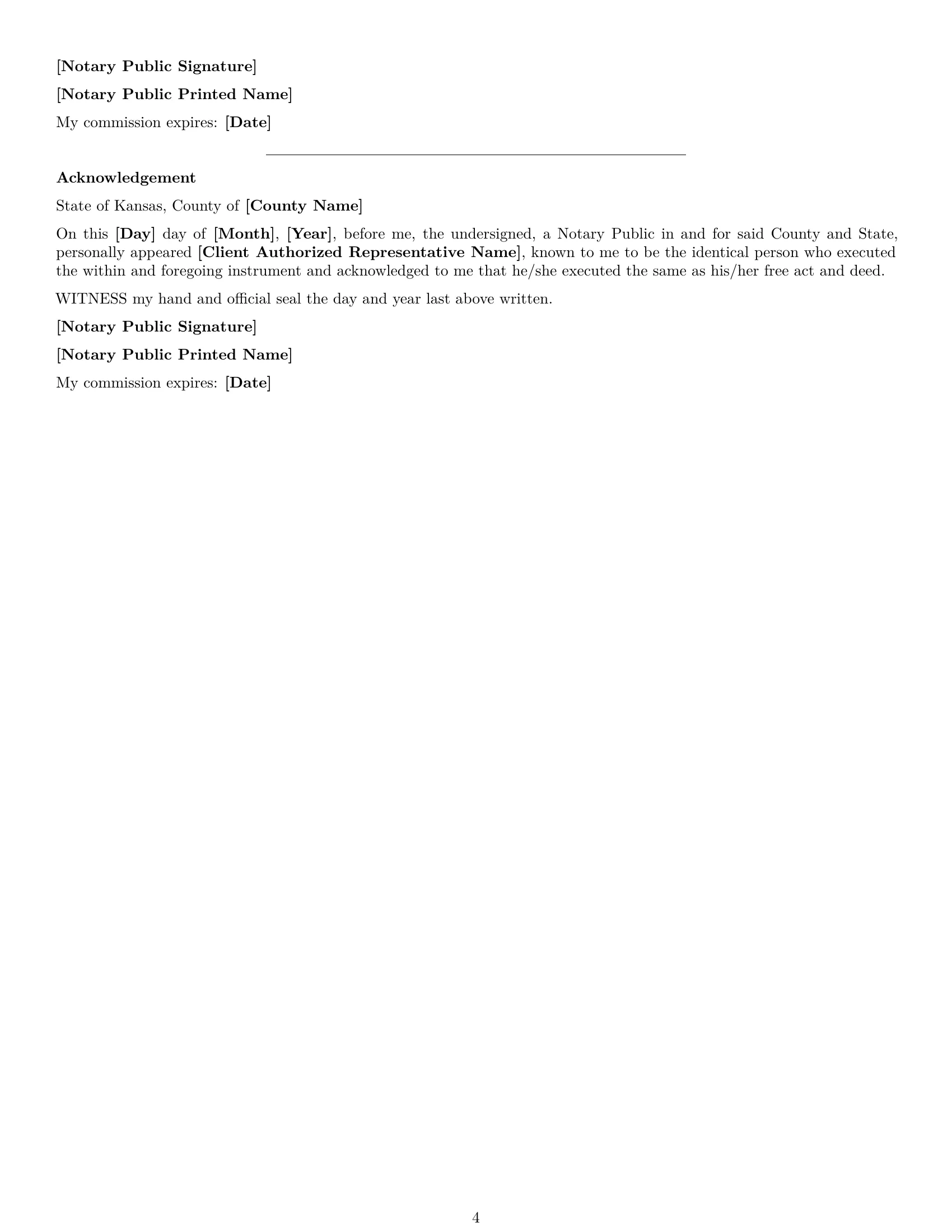 [Notary Public Signature]

[Notary Public Printed Name]

My commission expires: [Date]

Acknowledgement

State of Kansas, County of [County Name]

On this [Day] day of [Month], [Year], before me, the undersigned, a Notary Public in and for said County and State, personally appeared [Client Authorized Representative Name], known to me to be the identical person who executed the within and foregoing instrument and acknowledged to me that he/she executed the same as his/her free act and deed.

WITNESS my hand and official seal the day and year last above written.

[Notary Public Signature]

[Notary Public Printed Name]

My commission expires: [Date]

4